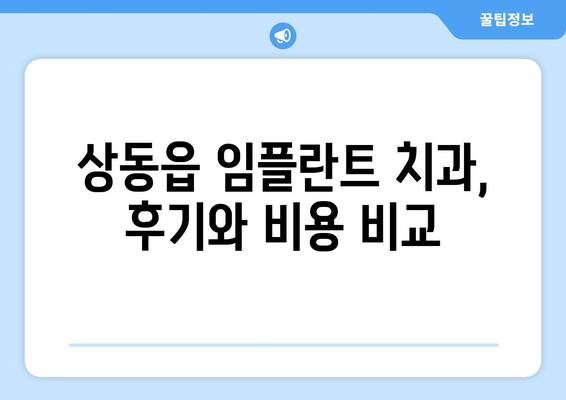 꿀팁정보

상동읍 임플란트 치과, 후기와 비용 비교